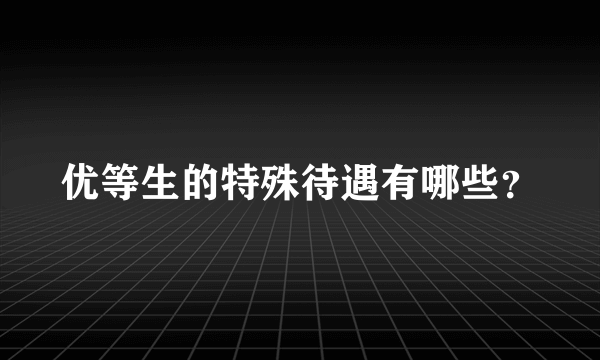 优等生的特殊待遇有哪些？